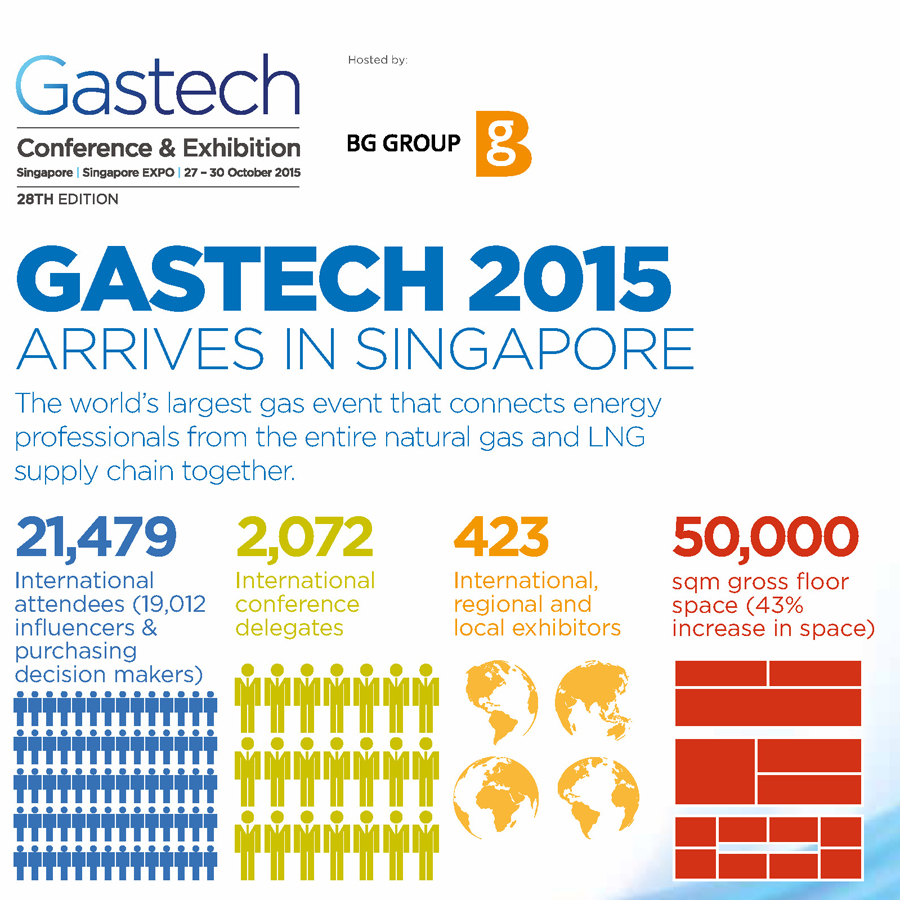 Gastech
Conference & Exhibition
Singapore | Singapore EXPO | 27 – 30 October 2015
28TH EDITION

Hosted by:
BG GROUP

GASTECH 2015
ARRIVES IN SINGAPORE

The world's largest gas event that connects energy professionals from the entire natural gas and LNG supply chain together.

21,479
International attendees (19,012 influencers & purchasing decision makers)

2,072
International conference delegates

423
International, regional and local exhibitors

50,000
sqm gross floor space (43% increase in space)